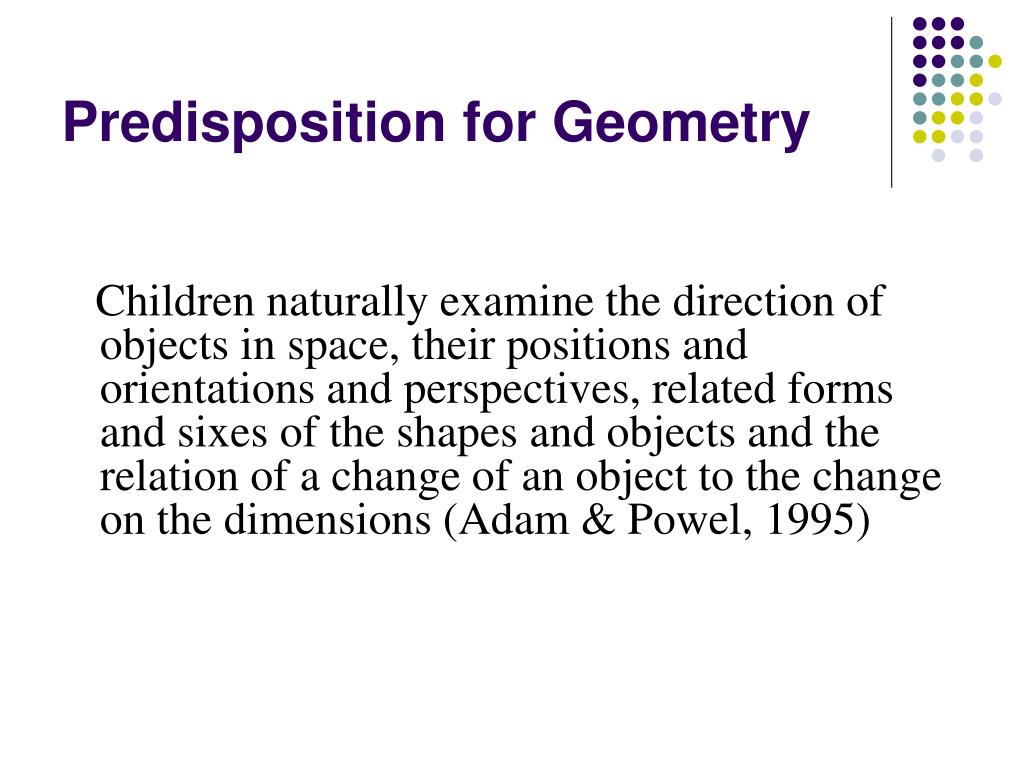 Predisposition for Geometry

Children naturally examine the direction of objects in space, their positions and orientations and perspectives, related forms and sixes of the shapes and objects and the relation of a change of an object to the change on the dimensions (Adam & Powel, 1995)